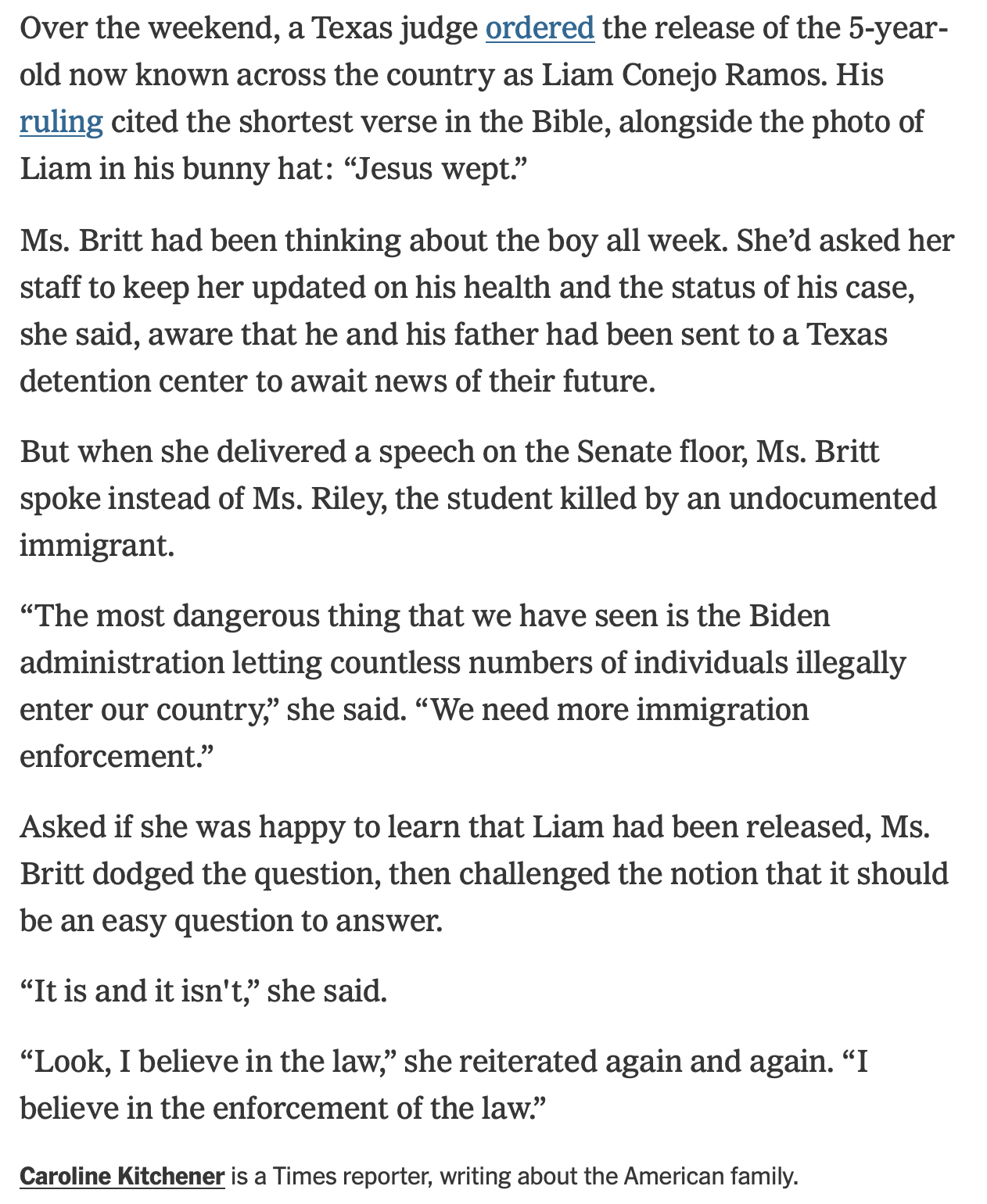 Over the weekend, a Texas judge ordered the release of the 5-year-old now known across the country as Liam Conejo Ramos. His ruling cited the shortest verse in the Bible, alongside the photo of Liam in his bunny hat: “Jesus wept.”

Ms. Britt had been thinking about the boy all week. She’d asked her staff to keep her updated on his health and the status of his case, she said, aware that he and his father had been sent to a Texas detention center to await news of their future.

But when she delivered a speech on the Senate floor, Ms. Britt spoke instead of Ms. Riley, the student killed by an undocumented immigrant.

“The most dangerous thing that we have seen is the Biden administration letting countless numbers of individuals illegally enter our country,” she said. “We need more immigration enforcement.”

Asked if she was happy to learn that Liam had been released, Ms. Britt dodged the question, then challenged the notion that it should be an easy question to answer.

“It is and it isn't,” she said.

“Look, I believe in the law,” she reiterated again and again. “I believe in the enforcement of the law.”

Caroline Kitchener is a Times reporter, writing about the American family.